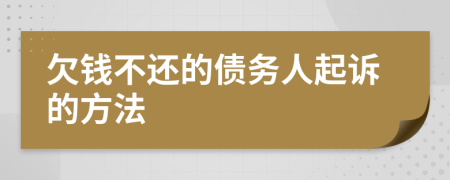 欠钱不还的债务人起诉的方法